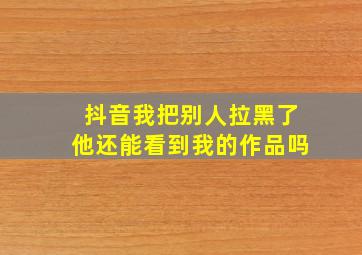 抖音我把别人拉黑了
他还能看到我的作品吗